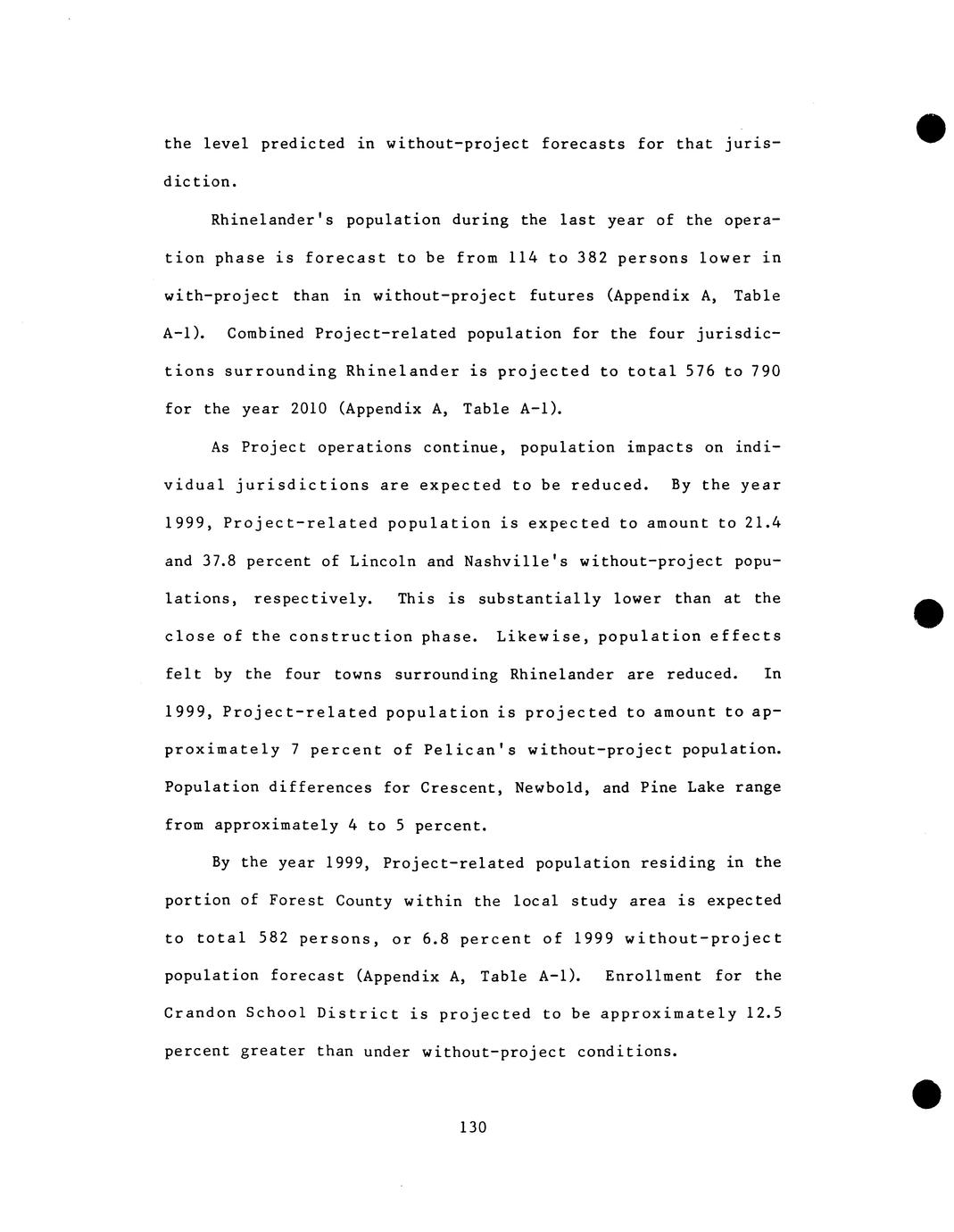 the level predicted in without-project forecasts for that jurisdiction.

Rhinelander's population during the last year of the operation phase is forecast to be from 114 to 382 persons lower in with-project than in without-project futures (Appendix A, Table A-1). Combined Project-related population for the four jurisdictions surrounding Rhinelander is projected to total 576 to 790 for the year 2010 (Appendix A, Table A-1).

As Project operations continue, population impacts on individual jurisdictions are expected to be reduced. By the year 1999, Project-related population is expected to amount to 21.4 and 37.8 percent of Lincoln and Nashville's without-project populations, respectively. This is substantially lower than at the close of the construction phase. Likewise, population effects felt by the four towns surrounding Rhinelander are reduced. In 1999, Project-related population is projected to amount to approximately 7 percent of Pelican's without-project population. Population differences for Crescent, Newbold, and Pine Lake range from approximately 4 to 5 percent.

By the year 1999, Project-related population residing in the portion of Forest County within the local study area is expected to total 582 persons, or 6.8 percent of 1999 without-project population forecast (Appendix A, Table A-1). Enrollment for the Crandon School District is projected to be approximately 12.5 percent greater than under without-project conditions.

130